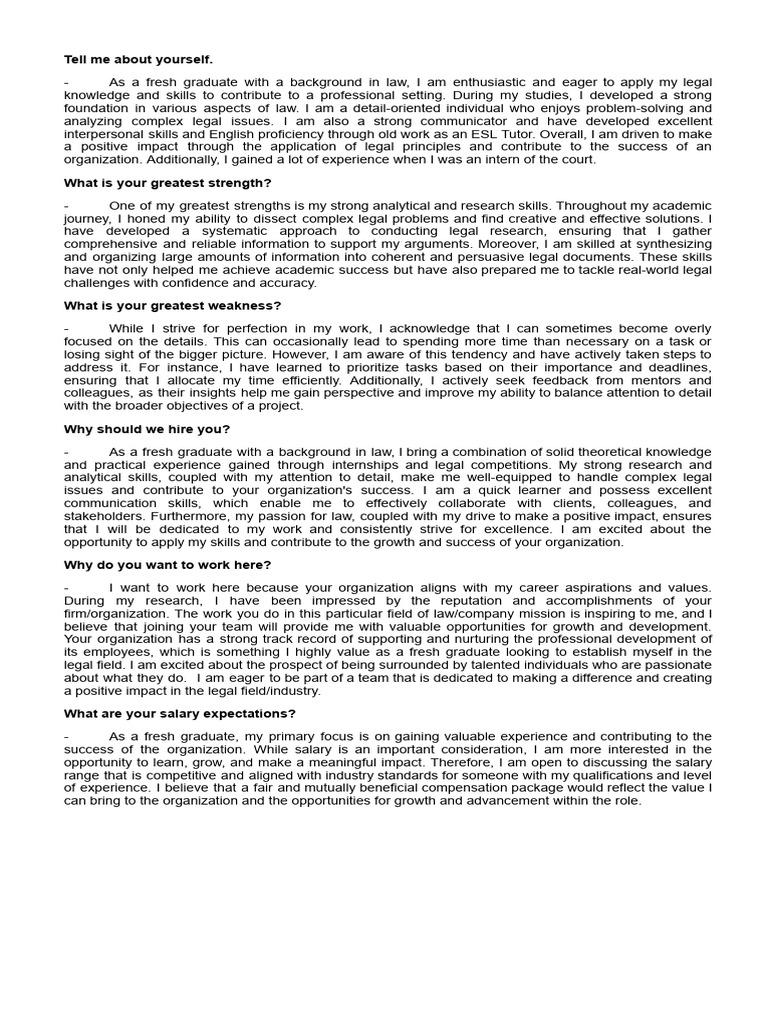 Tell me about yourself.

- As a fresh graduate with a background in law, I am enthusiastic and eager to apply my legal knowledge and skills to contribute to a professional setting. During my studies, I developed a strong foundation in various aspects of law. I am a detail-oriented individual who enjoys problem-solving and analyzing complex legal issues. I am also a strong communicator and have developed excellent interpersonal skills and English proficiency through old work as an ESL Tutor. Overall, I am driven to make a positive impact through the application of legal principles and contribute to the success of an organization. Additionally, I gained a lot of experience when I was an intern of the court.

What is your greatest strength?

- One of my greatest strengths is my strong analytical and research skills. Throughout my academic journey, I honed my ability to dissect complex legal problems and find creative and effective solutions. I have developed a systematic approach to conducting legal research, ensuring that I gather comprehensive and reliable information to support my arguments. Moreover, I am skilled at synthesizing and organizing large amounts of information into coherent and persuasive legal documents. These skills have not only helped me achieve academic success but have also prepared me to tackle real-world legal challenges with confidence and accuracy.

What is your greatest weakness?

- While I strive for perfection in my work, I acknowledge that I can sometimes become overly focused on the details. This can occasionally lead to spending more time than necessary on a task or losing sight of the bigger picture. However, I am aware of this tendency and have actively taken steps to address it. For instance, I have learned to prioritize tasks based on their importance and deadlines, ensuring that I allocate my time efficiently. Additionally, I actively seek feedback from mentors and colleagues, as their insights help me gain perspective and improve my ability to balance attention to detail with the broader objectives of a project.

Why should we hire you?

- As a fresh graduate with a background in law, I bring a combination of solid theoretical knowledge and practical experience gained through internships and legal competitions. My strong research and analytical skills, coupled with my attention to detail, make me well-equipped to handle complex legal issues and contribute to your organization's success. I am a quick learner and possess excellent communication skills, which enable me to effectively collaborate with clients, colleagues, and stakeholders. Furthermore, my passion for law, coupled with my drive to make a positive impact, ensures that I will be dedicated to my work and consistently strive for excellence. I am excited about the opportunity to apply my skills and contribute to the growth and success of your organization.

Why do you want to work here?

- I want to work here because your organization aligns with my career aspirations and values. During my research, I have been impressed by the reputation and accomplishments of your firm/organization. The work you do in this particular field of law/company mission is inspiring to me, and I believe that joining your team will provide me with valuable opportunities for growth and development. Your organization has a strong track record of supporting and nurturing the professional development of its employees, which is something I highly value as a fresh graduate looking to establish myself in the legal field. I am excited about the prospect of being surrounded by talented individuals who are passionate about what they do. I am eager to be part of a team that is dedicated to making a difference and creating a positive impact in the legal field/industry.

What are your salary expectations?

- As a fresh graduate, my primary focus is on gaining valuable experience and contributing to the success of the organization. While salary is an important consideration, I am more interested in the opportunity to learn, grow, and make a meaningful impact. Therefore, I am open to discussing the salary range that is competitive and aligned with industry standards for someone with my qualifications and level of experience. I believe that a fair and mutually beneficial compensation package would reflect the value I can bring to the organization and the opportunities for growth and advancement within the role.